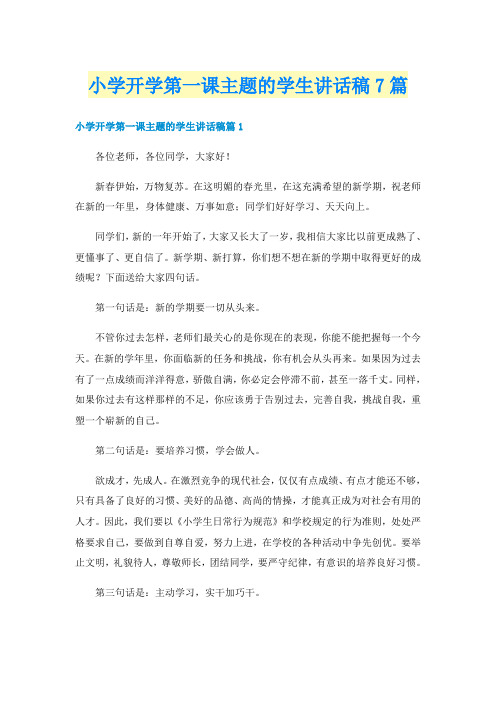 小学开学第一课主题的学生讲话稿7篇

小学开学第一课主题的学生讲话稿篇1

各位老师，各位同学，大家好！

新春伊始，万物复苏。在这明媚的春光里，在这充满希望的新学期，祝老师在新的一年里，身体健康、万事如意；同学们好好学习、天天向上。

同学们，新的一年开始了，大家又长大了一岁，我相信大家比以前更成熟了、更懂事了、更自信了。新学期、新打算，你们想不想在新的学期中取得更好的成绩呢？下面送给大家四句话。

第一句话是：新的学期要一切从头来。

不管你过去怎样，老师们最关心的是你现在的表现，你能不能把握每一个今天。在新的学年里，你面临新的任务和挑战，你有机会从头再来。如果因为过去有了一点成绩而洋洋得意，骄傲自满，你必定会停滞不前，甚至一落千丈。同样，如果你过去有这样那样的不足，你应该勇于告别过去，完善自我，挑战自我，重塑一个崭新的自己。

第二句话是：要培养习惯，学会做人。

欲成才，先成人。在激烈竞争的现代社会，仅仅有点成绩、有点才能还不够，只有具备了良好的习惯、美好的品德、高尚的情操，才能真正成为对社会有用的人才。因此，我们要以《小学生日常行为规范》和学校规定的行为准则，处处严格要求自己，要做到自尊自爱，努力上进，在学校的各种活动中争先创优。要举止文明，礼貌待人，尊敬师长，团结同学，要严守纪律，有意识的培养良好习惯。

第三句话是：主动学习，实干加巧干。